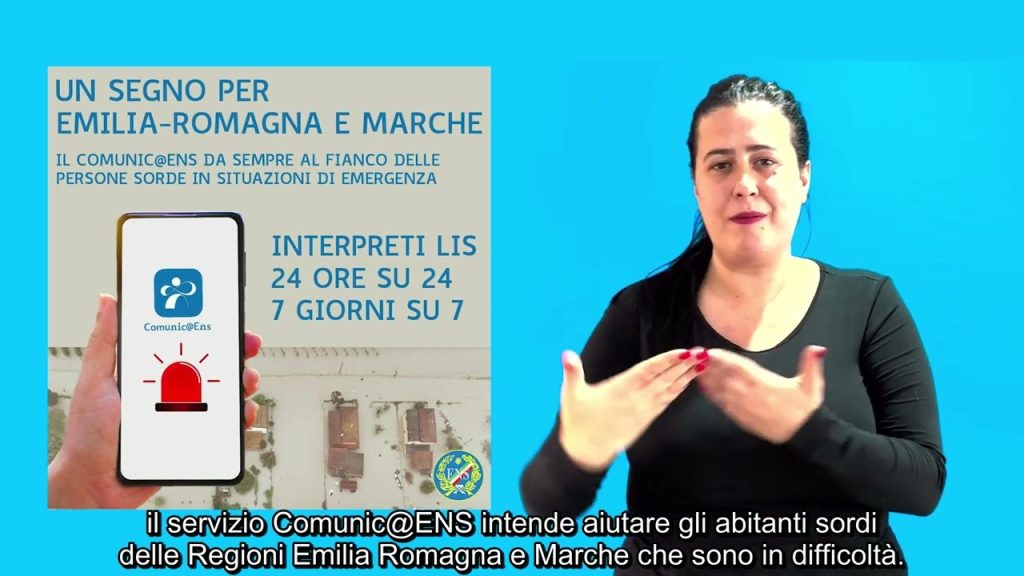 UN SEGNO PER
EMILIA-ROMAGNA E MARCHE

IL COMUNIC@ENS DA SEMPRE AL FIANCO DELLE PERSONE SORDE IN SITUAZIONI DI EMERGENZA

INTERPRETI LIS
24 ORE SU 24
7 GIORNI SU 7

Comunic@Ens

ENS

il servizio Comunic@ENS intende aiutare gli abitanti sordi delle Regioni Emilia Romagna e Marche che sono in difficoltà.